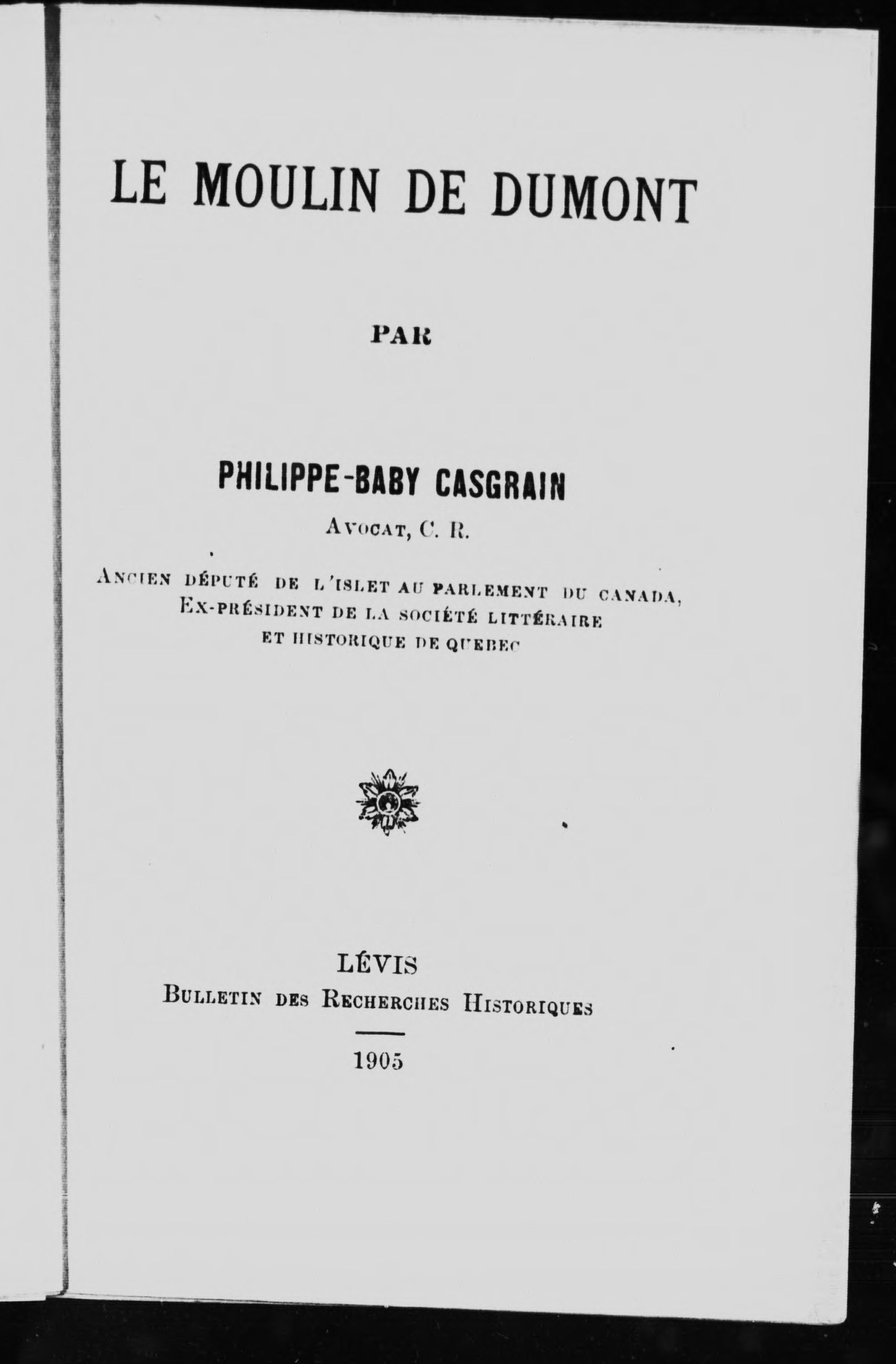 LE MOULIN DE DUMONT

PAR

PHILIPPE-BABY CASGRAIN

AVOCAT, C. R.

ANCIEN DÉPUTÉ DE L'ISLET AU PARLEMENT DU CANADA, EX-PRÉSIDENT DE LA SOCIÉTÉ LITTÉRAIRE ET HISTORIQUE DE QUEBEC

LÉVIS
BULLETIN DES RECHERCHES HISTORIQUES

1905